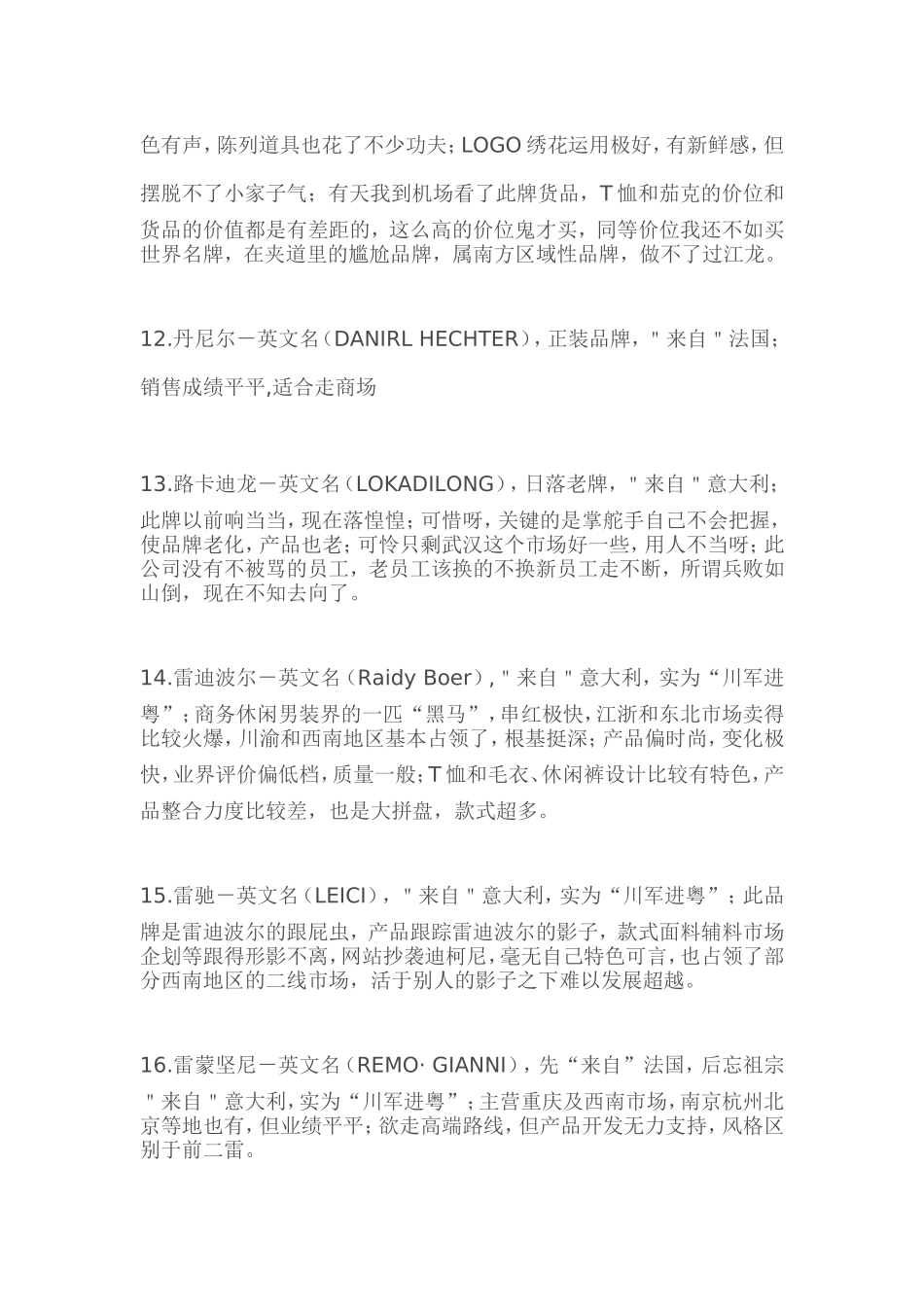 色有声，陈列道具也花了不少功夫；LOGO 绣花运用极好，有新鲜感，但摆脱不了小家子气；有天我到机场看了此牌货品，T 恤和茄克的价位和货品的价值都是有差距的，这么高的价位鬼才买，同等价位我还不如买世界名牌，在夹道里的尴尬品牌，属南方区域性品牌，做不了过江龙。

12.丹尼尔－英文名（DANIRL HECHTER），正装品牌，＂来自＂法国；销售成绩平平,适合走商场

13.路卡迪龙－英文名（LOKADILONG），日落老牌，＂来自＂意大利；此牌以前响当当，现在落惶惶；可惜呀，关键的是掌舵手自己不会把握，使品牌老化，产品也老；可怜只剩武汉这个市场好一些，用人不当呀；此公司没有不被骂的员工，老员工该换的不换新员工走不断，所谓兵败如山倒，现在不知去向了。

14.雷迪波尔－英文名（Raidy Boer），＂来自＂意大利，实为“川军进粤”；商务休闲男装界的一匹“黑马”，串红极快，江浙和东北市场卖得比较火爆，川渝和西南地区基本占领了，根基挺深；产品偏时尚，变化极快，业界评价偏低档，质量一般；T 恤和毛衣、休闲裤设计比较有特色，产品整合力度比较差，也是大拼盘，款式超多。

15.雷驰－英文名（LEICI），＂来自＂意大利，实为“川军进粤”；此品牌是雷迪波尔的跟屁虫，产品跟踪雷迪波尔的影子，款式面料辅料市场企划等跟得形影不离，网站抄袭迪柯尼，毫无自己特色可言，也占领了部分西南地区的二线市场，活于别人的影子之下难以发展超越。

16.雷蒙坚尼－英文名（REMO· GIANNI），先“来自”法国，后忘祖宗＂来自＂意大利，实为“川军进粤”；主营重庆及西南市场，南京杭州北京等地也有，但业绩平平；欲走高端路线，但产品开发无力支持，风格区别于前二雷。